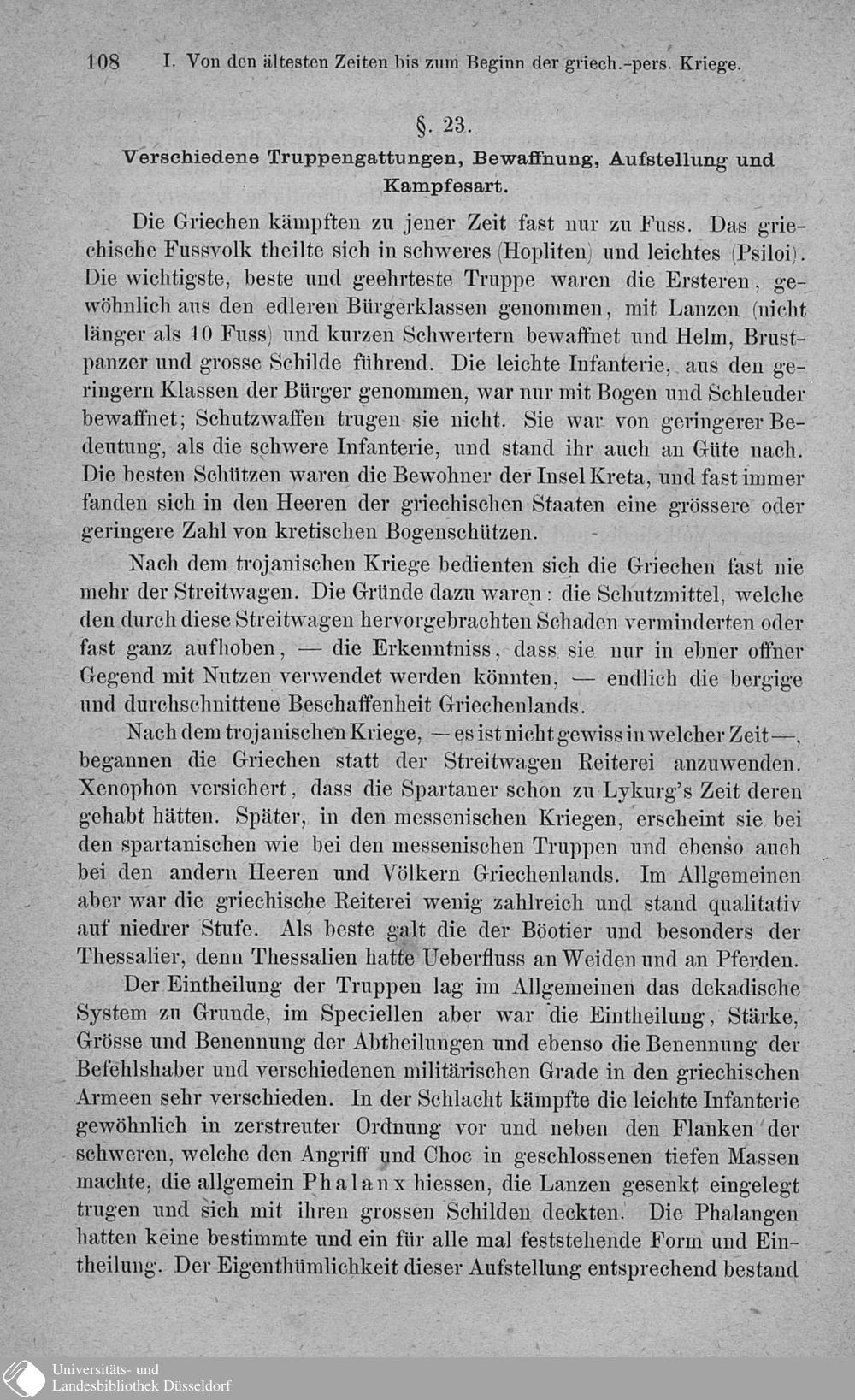 108 I. Von den ältesten Zeiten bis zum Beginn der griech.-pers. Kriege.

§. 23.

Verschiedene Truppengattungen, Bewaffnung, Aufstellung und Kampfesart.

Die Griechen kämpften zu jener Zeit fast nur zu Fuss. Das griechische Fussvolk theilte sich in schweres (Hopliten) und leichtes (Psiloi). Die wichtigste, beste und geehrteste Truppe waren die Ersteren, gewöhnlich aus den edleren Bürgerklassen genommen, mit Lanzen (nicht länger als 10 Fuss) und kurzen Schwertern bewaffnet und Helm, Brustpanzer und grosse Schilde führend. Die leichte Infanterie, aus den geringern Klassen der Bürger genommen, war nur mit Bogen und Schleuder bewaffnet; Schutzwaffen trugen sie nicht. Sie war von geringerer Bedeutung, als die schwere Infanterie, und stand ihr auch an Güte nach. Die besten Schützen waren die Bewohner der Insel Kreta, und fast immer fanden sich in den Heeren der griechischen Staaten eine grössere oder geringere Zahl von kretischen Bogenschützen.

Nach dem trojanischen Kriege bedienten sich die Griechen fast nie mehr der Streitwagen. Die Gründe dazu waren: die Schutzmittel, welche den durch diese Streitwagen hervorgebrachten Schaden verminderten oder fast ganz aufhoben, — die Erkenntniss, dass sie nur in ebner offner Gegend mit Nutzen verwendet werden könnten, — endlich die bergige und durchschnittene Beschaffenheit Griechenlands.

Nach dem trojanischen Kriege, — es ist nicht gewiss in welcher Zeit —, begannen die Griechen statt der Streitwagen Reiterei anzuwenden. Xenophon versichert, dass die Spartaner schon zu Lykurg's Zeit deren gehabt hätten. Später, in den messenischen Kriegen, erscheint sie bei den spartanischen wie bei den messenischen Truppen und ebenso auch bei den andern Heeren und Völkern Griechenlands. Im Allgemeinen aber war die griechische Reiterei wenig zahlreich und stand qualitativ auf niedrer Stufe. Als beste galt die der Böotier und besonders der Thessalier, denn Thessalien hatte Ueberfluss an Weiden und an Pferden.

Der Eintheilung der Truppen lag im Allgemeinen das dekadische System zu Grunde, im Speciellen aber war die Eintheilung, Stärke, Grösse und Benennung der Abtheilungen und ebenso die Benennung der Befehlshaber und verschiedenen militärischen Grade in den griechischen Armeen sehr verschieden. In der Schlacht kämpfte die leichte Infanterie gewöhnlich in zerstreuter Ordnung vor und neben den Flanken der schweren, welche den Angriff und Choc in geschlossenen tiefen Massen machte, die allgemein Phalanx hiessen, die Lanzen gesenkt eingelegt trugen und sich mit ihren grossen Schilden deckten. Die Phalangen hatten keine bestimmte und ein für alle mal feststehende Form und Eintheilung. Der Eigenthümlichkeit dieser Aufstellung entsprechend bestand

Universitäts- und Landesbibliothek Düsseldorf